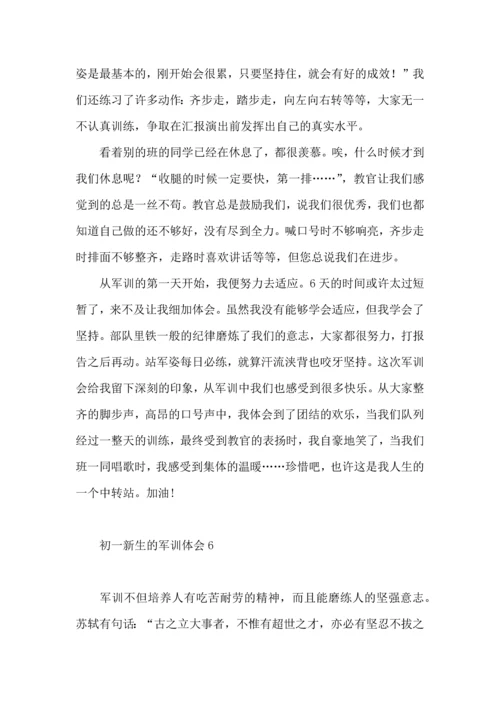 姿是最基本的，刚开始会很累，只要坚持住，就会有好的成效！”我们还练习了许多动作：齐步走，踏步走，向左向右转等等，大家无一不认真训练，争取在汇报演出前发挥出自己的真实水平。

看着别的班的同学已经在休息了，都很羡慕。唉，什么时候才到我们休息呢？“收腿的时候一定要快，第一排……”，教官让我们感觉到的总是一丝不苟。教官总是鼓励我们，说我们很优秀，我们也都知道自己做的还不够好，没有尽到全力。喊口号时不够响亮，齐步走时排面不够整齐，走路时喜欢讲话等等，但您总说我们在进步。

从军训的第一天开始，我便努力去适应。6天的时间或许太过短暂了，来不及让我细加体会。虽然我没有能够学会适应，但我学会了坚持。部队里铁一般的纪律磨炼了我们的意志，大家都很努力，打报告之后再动。站军姿每日必练，就算汗流浃背也咬牙坚持。这次军训会给我留下深刻的印象，从军训中我们也感受到很多快乐。从大家整齐的脚步声，高昂的口号声中，我体会到了团结的欢乐，当我们队列经过一整天的训练，最终受到教官的表扬时，我自豪地笑了，当我们班一同唱歌时，我感受到集体的温暖……珍惜吧，也许这是我人生的一个中转站。加油！

初一新生的军训体会6

军训不但培养人有吃苦耐劳的精神，而且能磨练人的坚强意志。苏轼有句话：“古之立大事者，不惟有超世之才，亦必有坚忍不拔之